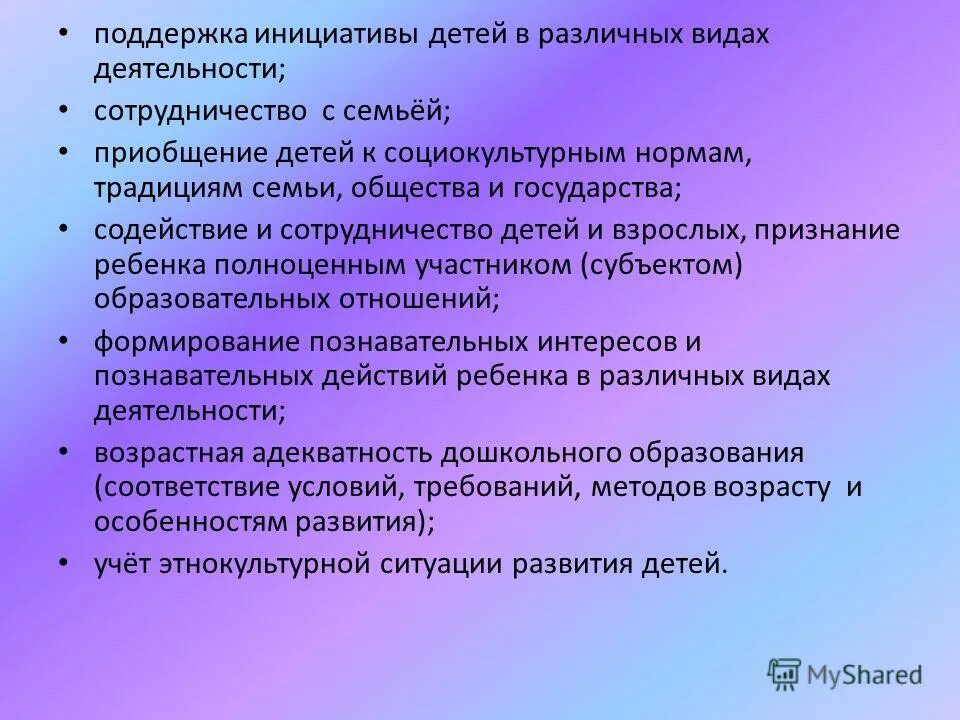 • поддержка инициативы детей в различных видах деятельности;
• сотрудничество с семьёй;
• приобщение детей к социокультурным нормам, традициям семьи, общества и государства;
• содействие и сотрудничество детей и взрослых, признание ребенка полноценным участником (субъектом) образовательных отношений;
• формирование познавательных интересов и познавательных действий ребенка в различных видах деятельности;
• возрастная адекватность дошкольного образования (соответствие условий, требований, методов возрасту и особенностям развития);
• учёт этнокультурной ситуации развития детей.

MyShared